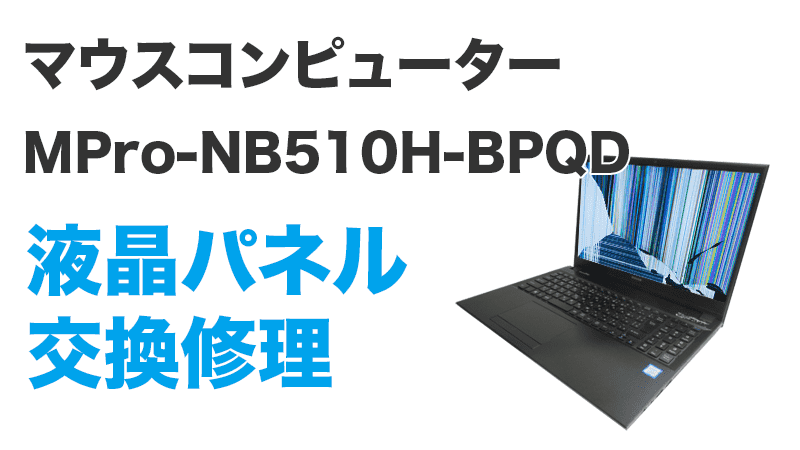 マウスコンピューター
MPro-NB510H-BPQD

液晶パネル
交換修理